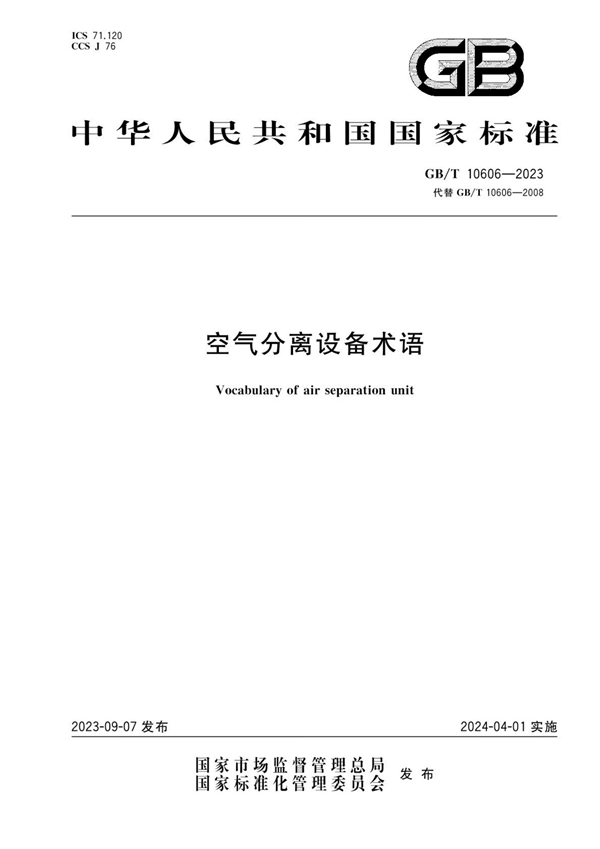 ICS 71.120
CCS J 76

GB

中华人民共和国国家标准

GB/T 10606—2023
代替 GB/T 10606—2008

空气分离设备术语

Vocabulary of air separation unit

2023-09-07 发布

2024-04-01 实施

国家市场监督管理总局
国家标准化管理委员会
发布